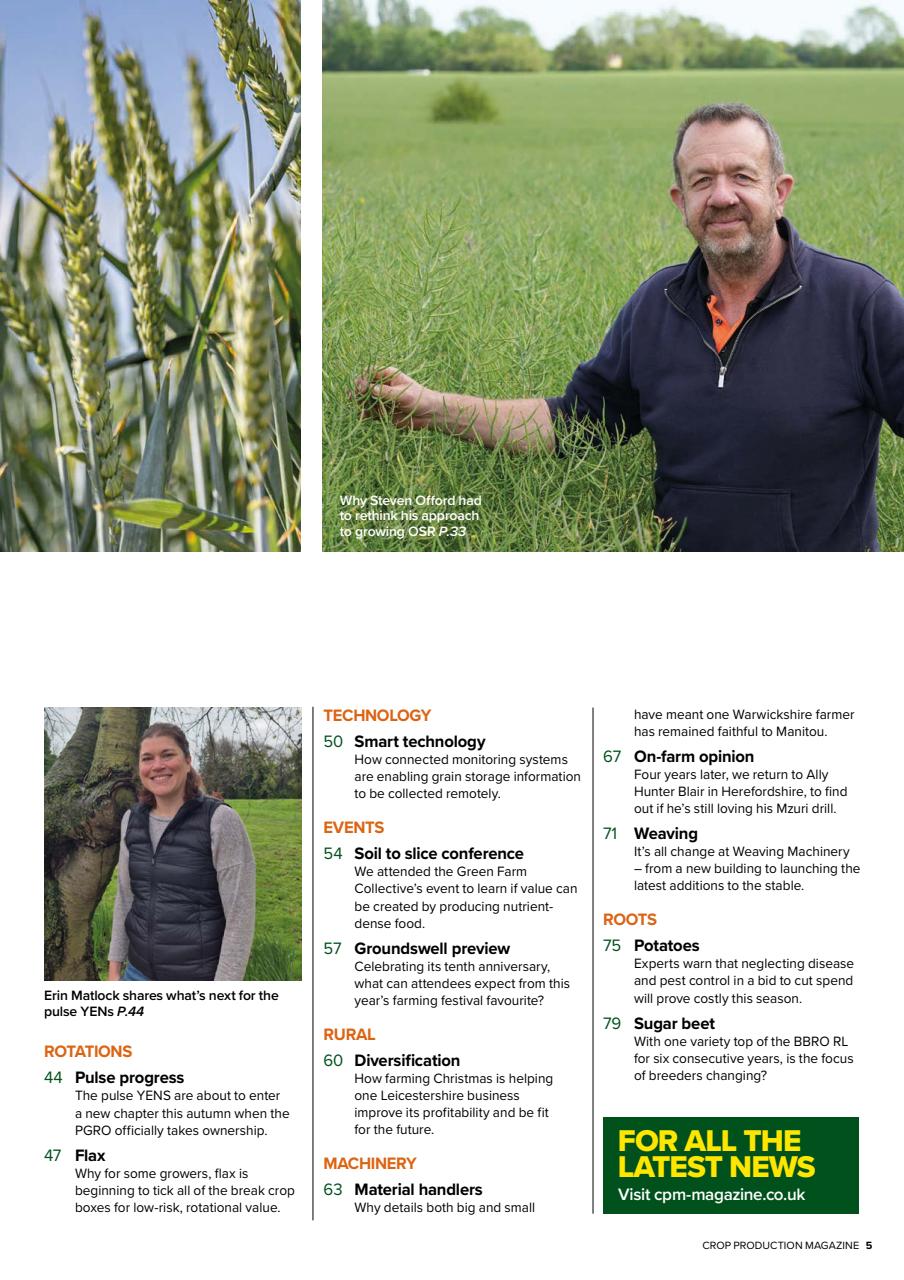 Why Steven Offord had to rethink his approach to growing OSR P.33

Erin Matlock shares what's next for the pulse YENs P.44

ROTATIONS

44 Pulse progress
The pulse YENS are about to enter a new chapter this autumn when the PGRO officially takes ownership.

47 Flax
Why for some growers, flax is beginning to tick all of the break crop boxes for low-risk, rotational value.

TECHNOLOGY

50 Smart technology
How connected monitoring systems are enabling grain storage information to be collected remotely.

EVENTS

54 Soil to slice conference
We attended the Green Farm Collective's event to learn if value can be created by producing nutrient-dense food.

57 Groundswell preview
Celebrating its tenth anniversary, what can attendees expect from this year's farming festival favourite?

RURAL

60 Diversification
How farming Christmas is helping one Leicestershire business improve its profitability and be fit for the future.

MACHINERY

63 Material handlers
Why details both big and small have meant one Warwickshire farmer has remained faithful to Manitou.

67 On-farm opinion
Four years later, we return to Ally Hunter Blair in Herefordshire, to find out if he's still loving his Mzuri drill.

71 Weaving
It's all change at Weaving Machinery – from a new building to launching the latest additions to the stable.

ROOTS

75 Potatoes
Experts warn that neglecting disease and pest control in a bid to cut spend will prove costly this season.

79 Sugar beet
With one variety top of the BBRO RL for six consecutive years, is the focus of breeders changing?

FOR ALL THE LATEST NEWS
Visit cpm-magazine.co.uk

CROP PRODUCTION MAGAZINE 5